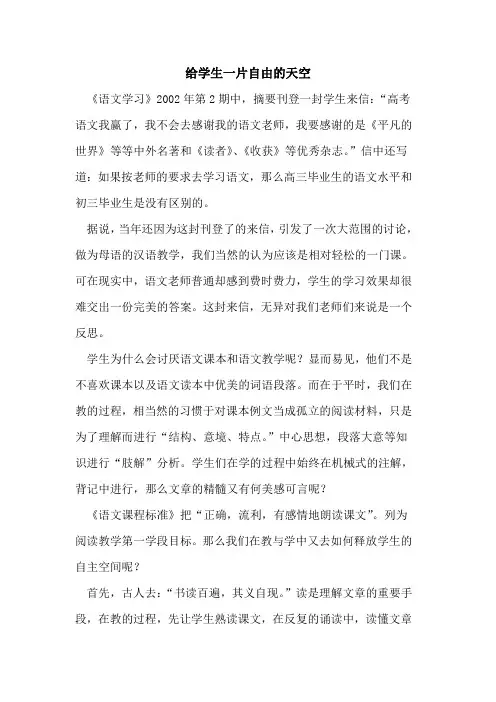 给学生一片自由的天空

《语文学习》2002 年第 2 期中，摘要刊登一封学生来信：“高考语文我赢了，我不会去感谢我的语文老师，我要感谢的是《平凡的世界》等等中外名著和《读者》、《收获》等优秀杂志。”信中还写道：如果按老师的要求去学习语文，那么高三毕业生的语文水平和初三毕业生是没有区别的。

据说，当年还因为这封刊登了的来信，引发了一次大范围的讨论，做为母语的汉语教学，我们当然的认为应该是相对轻松的一门课。可在现实中，语文老师普通却感到费时费力，学生的学习效果却很难交出一份完美的答案。这封来信，无异对我们老师们来说是一个反思。

学生为什么会讨厌语文课本和语文教学呢？显而易见，他们不是不喜欢课本以及语文读本中优美的词语段落。而在于平时，我们在教的过程，相当然的习惯于对课本例文当成孤立的阅读材料，只是为了理解而进行“结构、意境、特点。”中心思想，段落大意等知识进行“肢解”分析。学生们在学的过程中始终在机械式的注解，背记中进行，那么文章的精髓又有何美感可言呢？

《语文课程标准》把“正确，流利，有感情地朗读课文”。列为阅读教学第一学段目标。那么我们在教与学中又去如何释放学生的自主空间呢？

首先，古人去：“书读百遍，其义自现。”读是理解文章的重要手段，在教的过程，先让学生熟读课文，在反复的诵读中，读懂文章